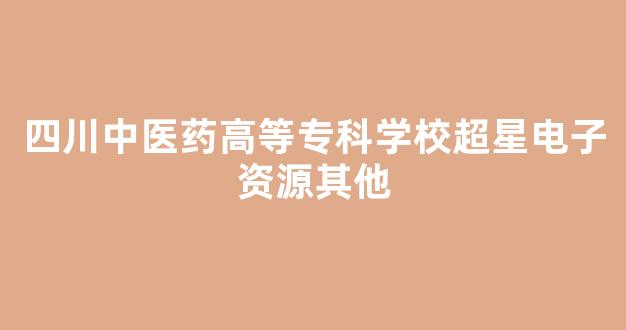 四川中医药高等专科学校超星电子资源其他